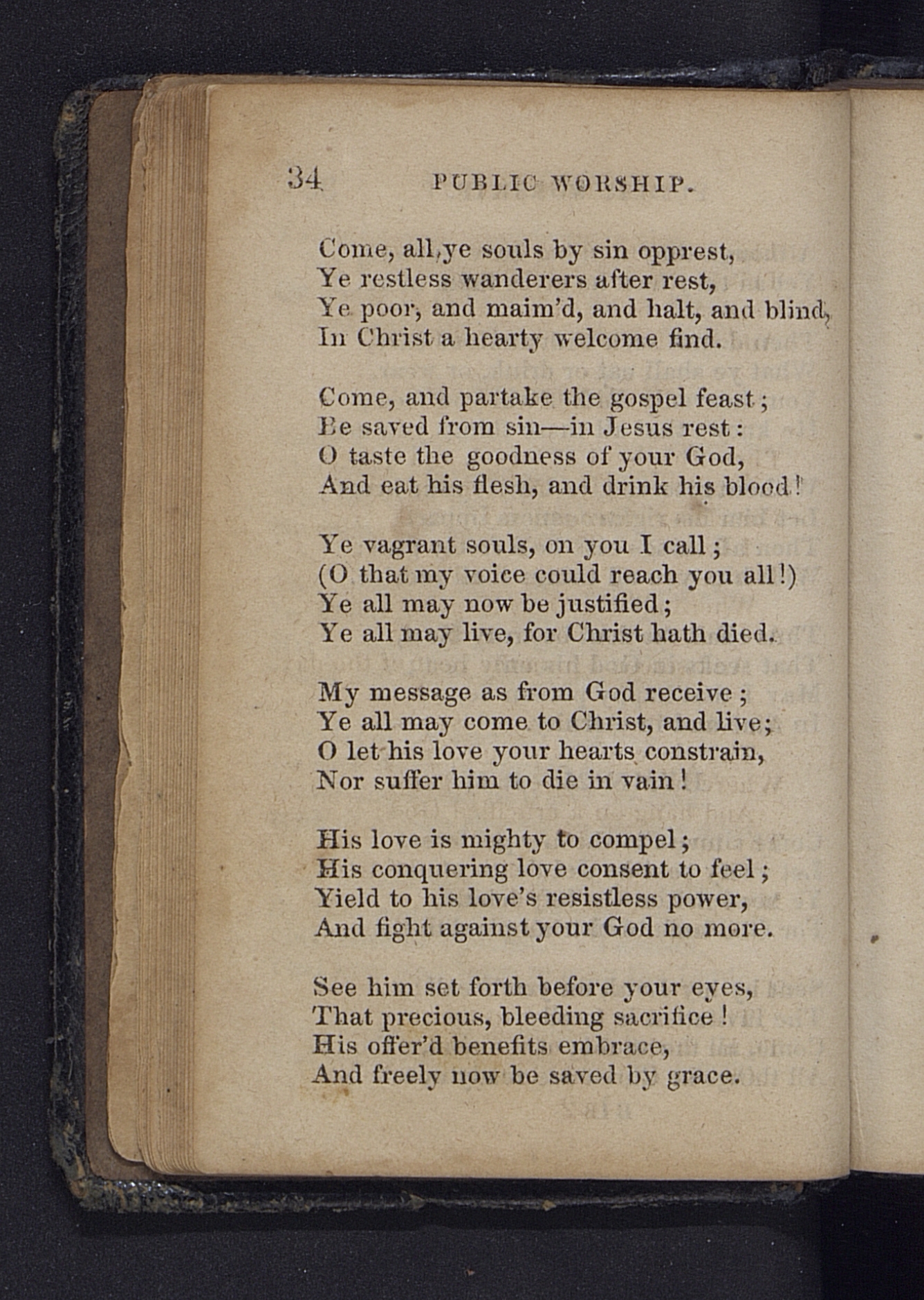 34 PUBLIC WORSHIP.

Come, all ye souls by sin opprest,
Ye restless wanderers after rest,
Ye poor, and maim'd, and halt, and blind,
In Christ a hearty welcome find.

Come, and partake the gospel feast;
Be saved from sin—in Jesus rest:
O taste the goodness of your God,
And eat his flesh, and drink his blood!

Ye vagrant souls, on you I call;
(O that my voice could reach you all!)
Ye all may now be justified;
Ye all may live, for Christ hath died.

My message as from God receive;
Ye all may come to Christ, and live;
O let his love your hearts constrain,
Nor suffer him to die in vain!

His love is mighty to compel;
His conquering love consent to feel;
Yield to his love's resistless power,
And fight against your God no more.

See him set forth before your eyes,
That precious, bleeding sacrifice!
His offer'd benefits embrace,
And freely now be saved by grace.